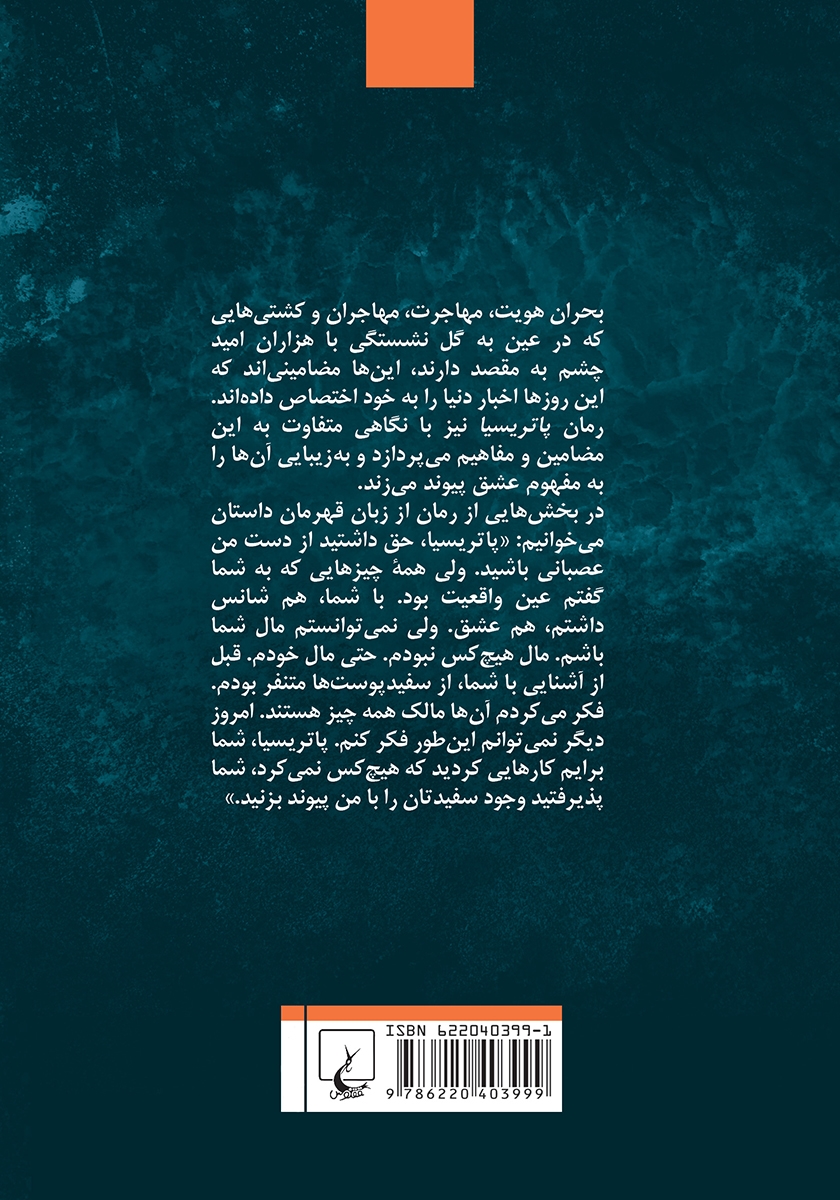 بحران هویت، مهاجرت، مهاجران و کشتی‌هایی که در عین به گل نشستگی با هزاران امید چشم به مقصد دارند، این‌ها مضامینی‌اند که این روزها اخبار دنیا را به خود اختصاص داده‌اند. رمان پاتریسیا نیز با نگاهی متفاوت به این مضامین و مفاهیم می‌پردازد و به‌زیبایی آن‌ها را به مفهوم عشق پیوند می‌زند.
در بخش‌هایی از رمان از زبان قهرمان داستان می‌خوانیم: «پاتریسیا، حق داشتید از دست من عصبانی باشید. ولی همهٔ چیزهایی که به شما گفتم عین واقعیت بود. با شما، هم شانس داشتم، هم عشق. ولی نمی‌توانستم مال شما باشم. مال هیچ‌کس نبودم. حتی مال خودم. قبل از آشنایی با شما، از سفیدپوست‌ها متنفر بودم. فکر می‌کردم آن‌ها مالک همه چیز هستند. امروز دیگر نمی‌توانم این‌طور فکر کنم. پاتریسیا، شما برایم کارهایی کردید که هیچ‌کس نمی‌کرد، شما پذیرفتید وجود سفیدتان را با من پیوند بزنید.»

ISBN 622040399-1
9 786220 403999